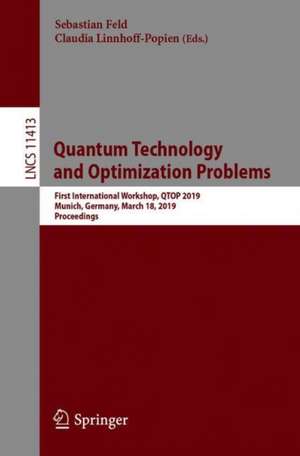 Sebastian Feld
Claudia Linnhoff-Popien (Eds.)

LNCS 11413

Quantum Technology and Optimization Problems

First International Workshop, QTOP 2019
Munich, Germany, March 18, 2019
Proceedings

Springer